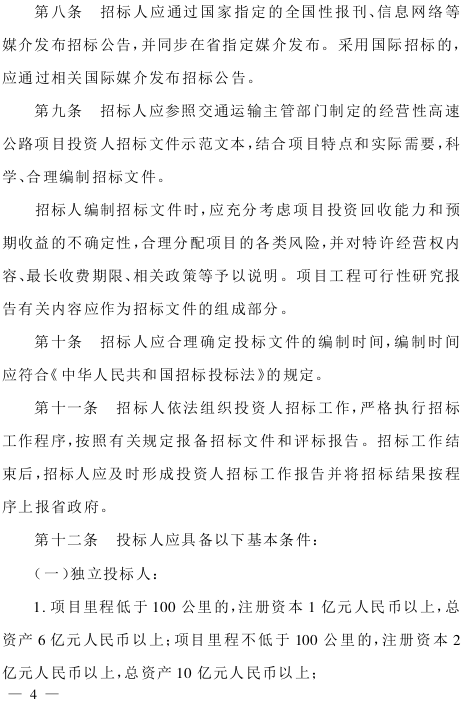 第八条　招标人应通过国家指定的全国性报刊、信息网络等媒介发布招标公告，并同步在省指定媒介发布。采用国际招标的，应通过相关国际媒介发布招标公告。

第九条　招标人应参照交通运输主管部门制定的经营性高速公路项目投资人招标文件示范文本，结合项目特点和实际需要，科学、合理编制招标文件。

招标人编制招标文件时，应充分考虑项目投资回收能力和预期收益的不确定性，合理分配项目的各类风险，并对特许经营权内容、最长收费期限、相关政策等予以说明。项目工程可行性研究报告有关内容应作为招标文件的组成部分。

第十条　招标人应合理确定投标文件的编制时间，编制时间应符合《中华人民共和国招标投标法》的规定。

第十一条　招标人依法组织投资人招标工作，严格执行招标工作程序，按照有关规定报备招标文件和评标报告。招标工作结束后，招标人应及时形成投资人招标工作报告并将招标结果按程序上报省政府。

第十二条　投标人应具备以下基本条件：

（一）独立投标人：

1. 项目里程低于 100 公里的，注册资本 1 亿元人民币以上，总资产 6 亿元人民币以上；项目里程不低于 100 公里的，注册资本 2 亿元人民币以上，总资产 10 亿元人民币以上；

— 4 —